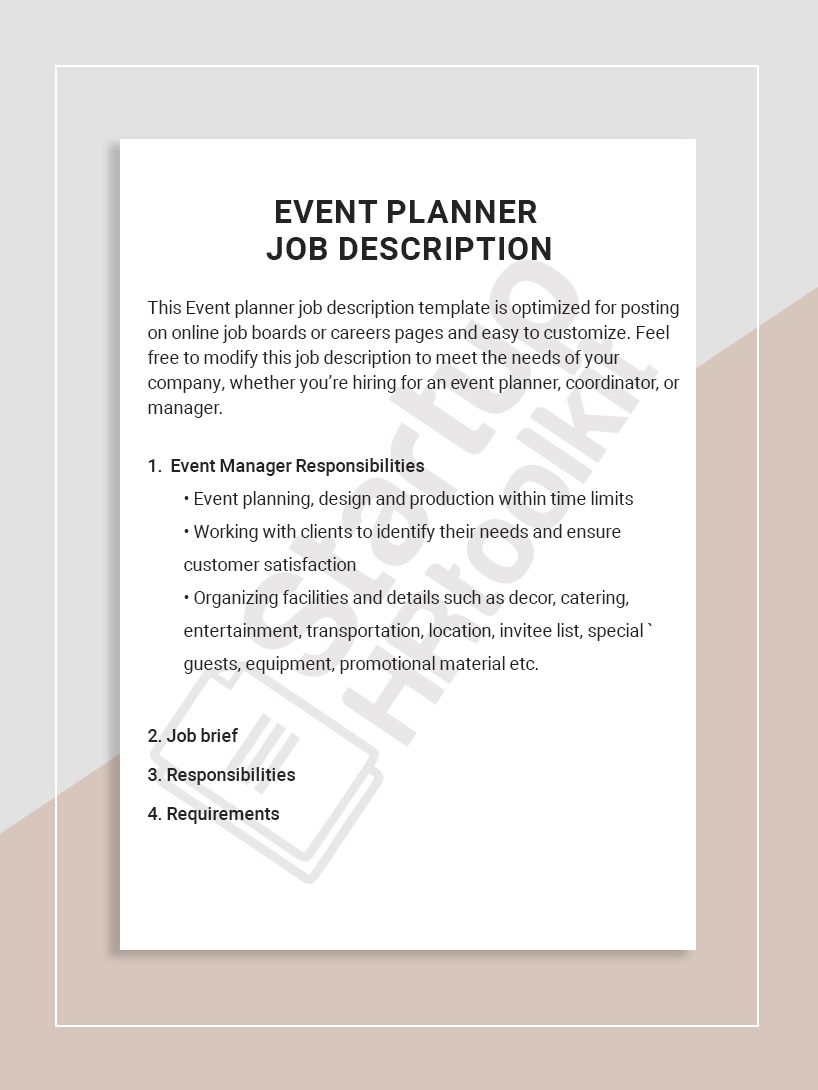 EVENT PLANNER
JOB DESCRIPTION

This Event planner job description template is optimized for posting on online job boards or careers pages and easy to customize. Feel free to modify this job description to meet the needs of your company, whether you're hiring for an event planner, coordinator, or manager.

1. Event Manager Responsibilities

• Event planning, design and production within time limits

• Working with clients to identify their needs and ensure customer satisfaction

• Organizing facilities and details such as decor, catering, entertainment, transportation, location, invitee list, special ` guests, equipment, promotional material etc.

2. Job brief

3. Responsibilities

4. Requirements

Startup Hrtoolkit